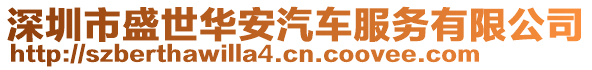 深圳市盛世华安汽车服务有限公司
http://szberthawilla4.cn.coovee.com